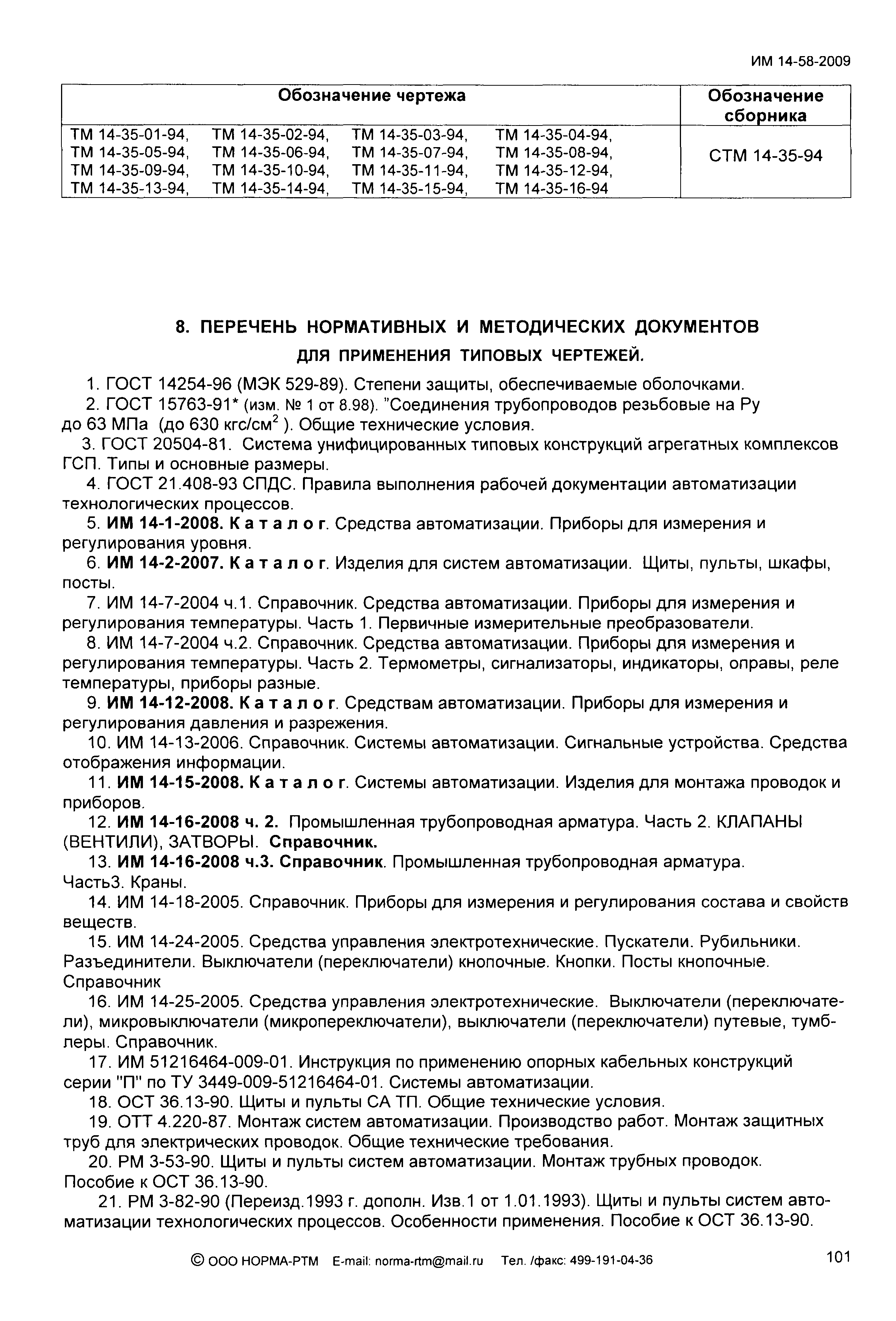 ИМ 14-58-2009

| Обозначение чертежа | Обозначение сборника |
|---|---|
| ТМ 14-35-01-94, ТМ 14-35-02-94, ТМ 14-35-03-94, ТМ 14-35-04-94, ТМ 14-35-05-94, ТМ 14-35-06-94, ТМ 14-35-07-94, ТМ 14-35-08-94, ТМ 14-35-09-94, ТМ 14-35-10-94, ТМ 14-35-11-94, ТМ 14-35-12-94, ТМ 14-35-13-94, ТМ 14-35-14-94, ТМ 14-35-15-94, ТМ 14-35-16-94 | СТМ 14-35-94 |

8. ПЕРЕЧЕНЬ НОРМАТИВНЫХ И МЕТОДИЧЕСКИХ ДОКУМЕНТОВ ДЛЯ ПРИМЕНЕНИЯ ТИПОВЫХ ЧЕРТЕЖЕЙ.

1. ГОСТ 14254-96 (МЭК 529-89). Степени защиты, обеспечиваемые оболочками.
2. ГОСТ 15763-91* (изм. № 1 от 8.98). "Соединения трубопроводов резьбовые на Ру до 63 МПа (до 630 кгс/см$^2$ ). Общие технические условия.
3. ГОСТ 20504-81. Система унифицированных типовых конструкций агрегатных комплексов ГСП. Типы и основные размеры.
4. ГОСТ 21.408-93 СПДС. Правила выполнения рабочей документации автоматизации технологических процессов.
5. ИМ 14-1-2008. К а т а л о г. Средства автоматизации. Приборы для измерения и регулирования уровня.
6. ИМ 14-2-2007. К а т а л о г. Изделия для систем автоматизации. Щиты, пульты, шкафы, посты.
7. ИМ 14-7-2004 ч.1. Справочник. Средства автоматизации. Приборы для измерения и регулирования температуры. Часть 1. Первичные измерительные преобразователи.
8. ИМ 14-7-2004 ч.2. Справочник. Средства автоматизации. Приборы для измерения и регулирования температуры. Часть 2. Термометры, сигнализаторы, индикаторы, оправы, реле температуры, приборы разные.
9. ИМ 14-12-2008. К а т а л о г. Средствам автоматизации. Приборы для измерения и регулирования давления и разрежения.
10. ИМ 14-13-2006. Справочник. Системы автоматизации. Сигнальные устройства. Средства отображения информации.
11. ИМ 14-15-2008. К а т а л о г. Системы автоматизации. Изделия для монтажа проводок и приборов.
12. ИМ 14-16-2008 ч. 2. Промышленная трубопроводная арматура. Часть 2. КЛАПАНЫ (ВЕНТИЛИ), ЗАТВОРЫ. Справочник.
13. ИМ 14-16-2008 ч.3. Справочник. Промышленная трубопроводная арматура. Часть3. Краны.
14. ИМ 14-18-2005. Справочник. Приборы для измерения и регулирования состава и свойств веществ.
15. ИМ 14-24-2005. Средства управления электротехнические. Пускатели. Рубильники. Разъединители. Выключатели (переключатели) кнопочные. Кнопки. Посты кнопочные. Справочник
16. ИМ 14-25-2005. Средства управления электротехнические. Выключатели (переключатели), микровыключатели (микропереключатели), выключатели (переключатели) путевые, тумблеры. Справочник.
17. ИМ 51216464-009-01. Инструкция по применению опорных кабельных конструкций серии "П" по ТУ 3449-009-51216464-01. Системы автоматизации.
18. ОСТ 36.13-90. Щиты и пульты СА ТП. Общие технические условия.
19. ОТТ 4.220-87. Монтаж систем автоматизации. Производство работ. Монтаж защитных труб для электрических проводок. Общие технические требования.
20. РМ 3-53-90. Щиты и пульты систем автоматизации. Монтаж трубных проводок. Пособие к ОСТ 36.13-90.
21. РМ 3-82-90 (Переизд.1993 г. дополн. Изв.1 от 1.01.1993). Щиты и пульты систем автоматизации технологических процессов. Особенности применения. Пособие к ОСТ 36.13-90.

© ООО НОРМА-РТМ E-mail: norma-rtm@mail.ru Тел. /факс: 499-191-04-36 101